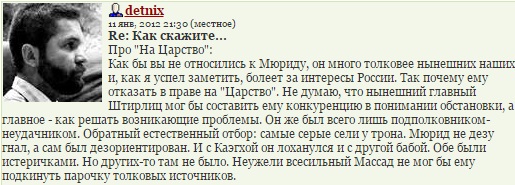 detnix
11 янв, 2012 21:30 (местное)
Re: Как скажите...
Про "На Царство":
Как бы вы не относились к Мюриду, он много толковее нынешних наших и, как я успел заметить, болеет за интересы России. Так почему ему отказать в праве на "Царство". Не думаю, что нынешний главный Штирлиц мог бы составить ему конкуренцию в понимании обстановки, а главное - как решать возникающие проблемы. Он же был всего лишь подполковником-неудачником. Обратный естественный отбор: самые серые сели у трона. Мюрид не дезу гнал, а сам был дезориентирован. И с Каэгхой он лоханулся и с другой бабой. Обе были истеричками. Но других-то там не было. Неужели всесильный Массад не мог бы ему подкинуть парочку толковых источников.